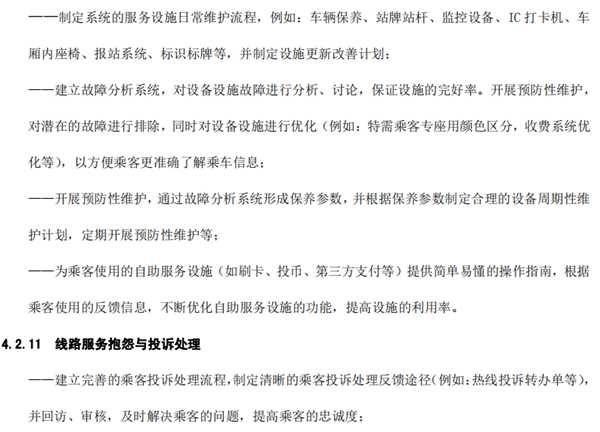 ——制定系统的服务设施日常维护流程，例如：车辆保养、站牌站杆、监控设备、IC打卡机、车厢内座椅、报站系统、标识标牌等，并制定设施更新改善计划；

——建立故障分析系统，对设备设施故障进行分析、讨论，保证设施的完好率。开展预防性维护，对潜在的故障进行排除，同时对设备设施进行优化（例如：特需乘客专座用颜色区分，收费系统优化等），以方便乘客更准确了解乘车信息；

——开展预防性维护，通过故障分析系统形成保养参数，并根据保养参数制定合理的设备周期性维护计划，定期开展预防性维护等；

——为乘客使用的自助服务设施（如刷卡、投币、第三方支付等）提供简单易懂的操作指南，根据乘客使用的反馈信息，不断优化自助服务设施的功能，提高设施的利用率。

4.2.11 线路服务抱怨与投诉处理

——建立完善的乘客投诉处理流程，制定清晰的乘客投诉处理反馈途径（例如：热线投诉转办单等），并回访、审核，及时解决乘客的问题，提高乘客的忠诚度；